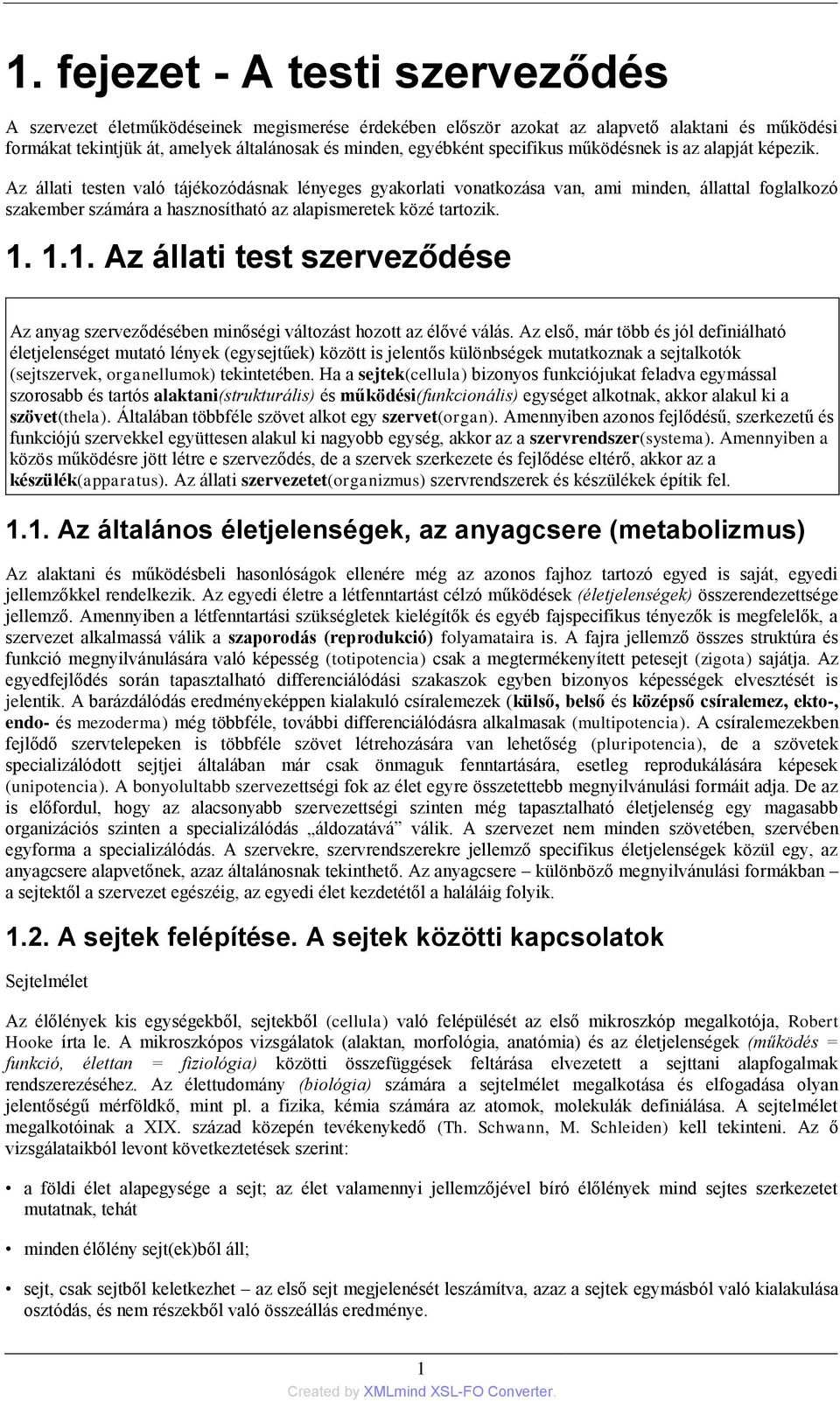 1. fejezet - A testi szerveződés

A szervezet életműködéseinek megismerése érdekében először azokat az alapvető alaktani és működési formákat tekintjük át, amelyek általánosak és minden, egyébként specifikus működésnek is az alapját képezik.

Az állati testen való tájékozódásnak lényeges gyakorlati vonatkozása van, ami minden, állattal foglalkozó szakember számára a hasznosítható az alapismeretek közé tartozik.

1. 1.1. Az állati test szerveződése

Az anyag szerveződésében minőségi változást hozott az élővé válás. Az első, már több és jól definiálható életjelenséget mutató lények (egysejtűek) között is jelentős különbségek mutatkoznak a sejtalkotók (sejtszervek, organellumok) tekintetében. Ha a sejtek(cellula) bizonyos funkciójukat feladva egymással szorosabb és tartós alaktani(strukturális) és működési(funkcionális) egységet alkotnak, akkor alakul ki a szövet(thela). Általában többféle szövet alkot egy szervet(organ). Amennyiben azonos fejlődésű, szerkezetű és funkciójú szervekkel együttesen alakul ki nagyobb egység, akkor az a szervrendszer(systema). Amennyiben a közös működésre jött létre e szerveződés, de a szervek szerkezete és fejlődése eltérő, akkor az a készülék(apparatus). Az állati szervezetet(organizmus) szervrendszerek és készülékek építik fel.

1.1. Az általános életjelenségek, az anyagcsere (metabolizmus)

Az alaktani és működésbeli hasonlóságok ellenére még az azonos fajhoz tartozó egyed is saját, egyedi jellemzőkkel rendelkezik. Az egyedi életre a létfenntartást célzó működések (életjelenségek) összerendezettsége jellemző. Amennyiben a létfenntartási szükségletek kielégítők és egyéb fajspecifikus tényezők is megfelelők, a szervezet alkalmassá válik a szaporodás (reprodukció) folyamataira is. A fajra jellemző összes struktúra és funkció megnyilvánulására való képesség (totipotencia) csak a megtermékenyített petesejt (zigota) sajátja. Az egyedfejlődés során tapasztalható differenciálódási szakaszok egyben bizonyos képességek elvesztését is jelentik. A barázdálódás eredményeképpen kialakuló csíralemezek (külső, belső és középső csíralemez, ekto-, endo- és mezoderma) még többféle, további differenciálódásra alkalmasak (multipotencia). A csíralemezekben fejlődő szervtelepeken is többféle szövet létrehozására van lehetőség (pluripotencia), de a szövetek specializálódott sejtjei általában már csak önmaguk fenntartására, esetleg reprodukálására képesek (unipotencia). A bonyolultabb szervezettségi fok az élet egyre összetettebb megnyilvánulási formáit adja. De az is előfordul, hogy az alacsonyabb szervezettségi szinten még tapasztalható életjelenség egy magasabb organizációs szinten a specializálódás „áldozatává” válik. A szervezet nem minden szövetében, szervében egyforma a specializálódás. A szervekre, szervrendszerekre jellemző specifikus életjelenségek közül egy, az anyagcsere alapvetőnek, azaz általánosnak tekinthető. Az anyagcsere – különböző megnyilvánulási formákban – a sejtektől a szervezet egészéig, az egyedi élet kezdetétől a haláláig folyik.

1.2. A sejtek felépítése. A sejtek közötti kapcsolatok

Sejtelmélet

Az élőlények kis egységekből, sejtekből (cellula) való felépülését az első mikroszkóp megalkotója, Robert Hooke írta le. A mikroszkópos vizsgálatok (alaktan, morfológia, anatómia) és az életjelenségek (működés = funkció, élettan = fiziológia) közötti összefüggések feltárása elvezetett a sejttani alapfogalmak rendszerezéséhez. Az élettudomány (biológia) számára a sejtelmélet megalkotása és elfogadása olyan jelentőségű mérföldkő, mint pl. a fizika, kémia számára az atomok, molekulák definiálása. A sejtelmélet megalkotóinak a XIX. század közepén tevékenykedő (Th. Schwann, M. Schleiden) kell tekinteni. Az ő vizsgálataikból levont következtetések szerint:

• a földi élet alapegysége a sejt; az élet valamennyi jellemzőjével bíró élőlények mind sejtes szerkezetet mutatnak, tehát

• minden élőlény sejt(ek)ből áll;

• sejt, csak sejtből keletkezhet – az első sejt megjelenését leszámítva, azaz a sejtek egymásból való kialakulása osztódás, és nem részekből való összeállás eredménye.

1

Created by XMLmind XSL-FO Converter.